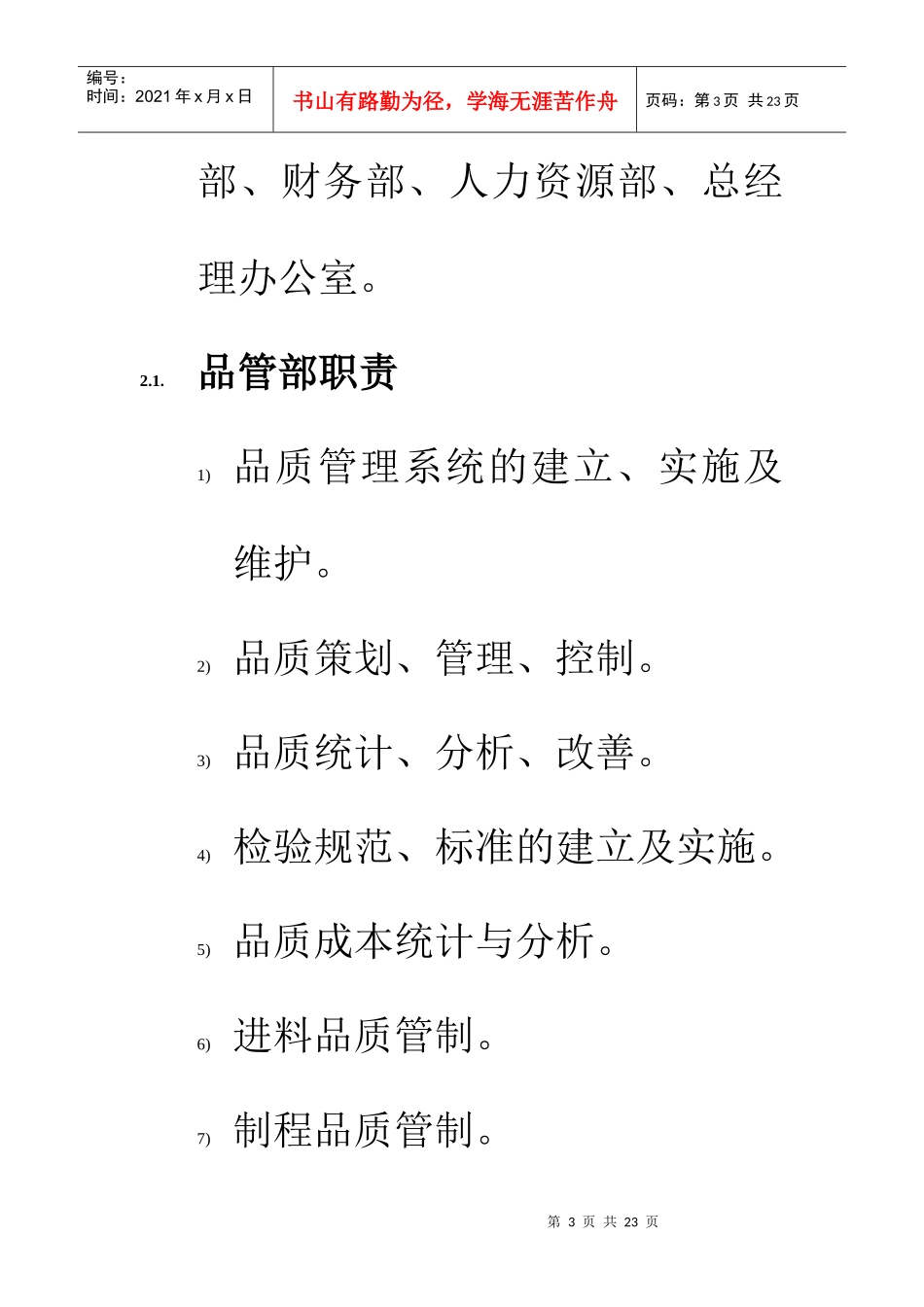 | 编号：<br>时间：2021 年 x 月 x 日 | 书山有路勤为径，学海无涯苦作舟 | 页码：第 3 页 共 23 页 |
|---|---|---|

部、财务部、人力资源部、总经理办公室。

2.1. 品管部职责

1) 品质管理系统的建立、实施及维护。

2) 品质策划、管理、控制。

3) 品质统计、分析、改善。

4) 检验规范、标准的建立及实施。

5) 品质成本统计与分析。

6) 进料品质管制。

7) 制程品质管制。

第 3 页 共 23 页